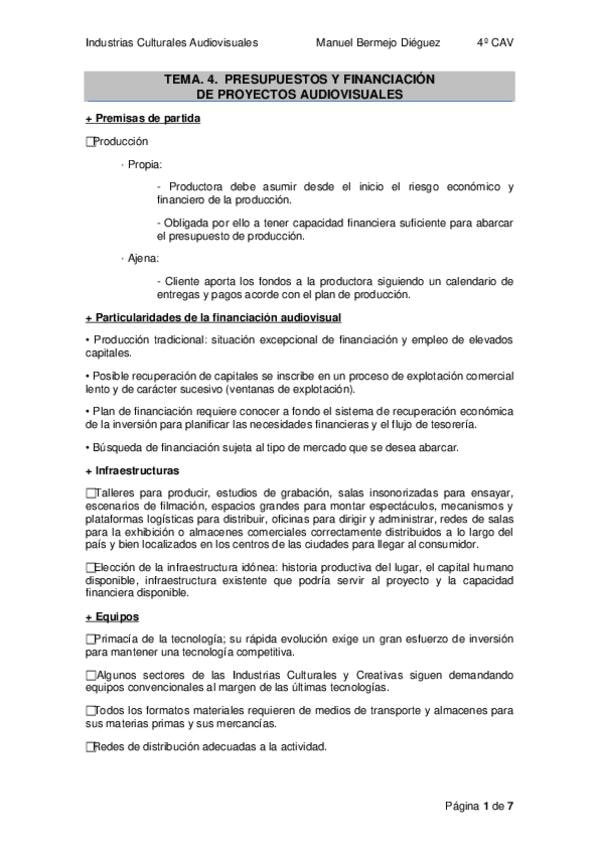 Industrias Culturales Audiovisuales Manuel Bermejo Diéguez 4º CAV

TEMA. 4. PRESUPUESTOS Y FINANCIACIÓN DE PROYECTOS AUDIOVISUALES

+ Premisas de partida

□Producción

· Propia:

- Productora debe asumir desde el inicio el riesgo económico y financiero de la producción.

- Obligada por ello a tener capacidad financiera suficiente para abarcar el presupuesto de producción.

· Ajena:

- Cliente aporta los fondos a la productora siguiendo un calendario de entregas y pagos acorde con el plan de producción.

+ Particularidades de la financiación audiovisual

• Producción tradicional: situación excepcional de financiación y empleo de elevados capitales.

• Posible recuperación de capitales se inscribe en un proceso de explotación comercial lento y de carácter sucesivo (ventanas de explotación).

• Plan de financiación requiere conocer a fondo el sistema de recuperación económica de la inversión para planificar las necesidades financieras y el flujo de tesorería.

• Búsqueda de financiación sujeta al tipo de mercado que se desea abarcar.

+ Infraestructuras

□Talleres para producir, estudios de grabación, salas insonorizadas para ensayar, escenarios de filmación, espacios grandes para montar espectáculos, mecanismos y plataformas logísticas para distribuir, oficinas para dirigir y administrar, redes de salas para la exhibición o almacenes comerciales correctamente distribuidos a lo largo del país y bien localizados en los centros de las ciudades para llegar al consumidor.

□Elección de la infraestructura idónea: historia productiva del lugar, el capital humano disponible, infraestructura existente que podría servir al proyecto y la capacidad financiera disponible.

+ Equipos

□Primacía de la tecnología; su rápida evolución exige un gran esfuerzo de inversión para mantener una tecnología competitiva.

□Algunos sectores de las Industrias Culturales y Creativas siguen demandando equipos convencionales al margen de las últimas tecnologías.

□Todos los formatos materiales requieren de medios de transporte y almacenes para sus materias primas y sus mercancías.

□Redes de distribución adecuadas a la actividad.

Página 1 de 7